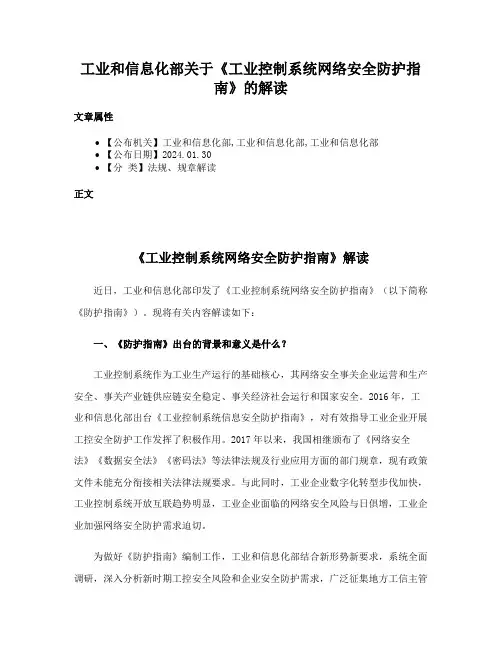 工业和信息化部关于《工业控制系统网络安全防护指南》的解读

文章属性

- 【公布机关】工业和信息化部,工业和信息化部,工业和信息化部
- 【公布日期】2024.01.30
- 【分　类】法规、规章解读

正文

《工业控制系统网络安全防护指南》解读

近日，工业和信息化部印发了《工业控制系统网络安全防护指南》（以下简称《防护指南》）。现将有关内容解读如下：

一、《防护指南》出台的背景和意义是什么？

工业控制系统作为工业生产运行的基础核心，其网络安全事关企业运营和生产安全、事关产业链供应链安全稳定、事关经济社会运行和国家安全。2016年，工业和信息化部出台《工业控制系统信息安全防护指南》，对有效指导工业企业开展工控安全防护工作发挥了积极作用。2017年以来，我国相继颁布了《网络安全法》《数据安全法》《密码法》等法律法规及行业应用方面的部门规章，现有政策文件未能充分衔接相关法律法规要求。与此同时，工业企业数字化转型步伐加快，工业控制系统开放互联趋势明显，工业企业面临的网络安全风险与日俱增，工业企业加强网络安全防护需求迫切。

为做好《防护指南》编制工作，工业和信息化部结合新形势新要求，系统全面调研，深入分析新时期工控安全风险和企业安全防护需求，广泛征集地方工信主管